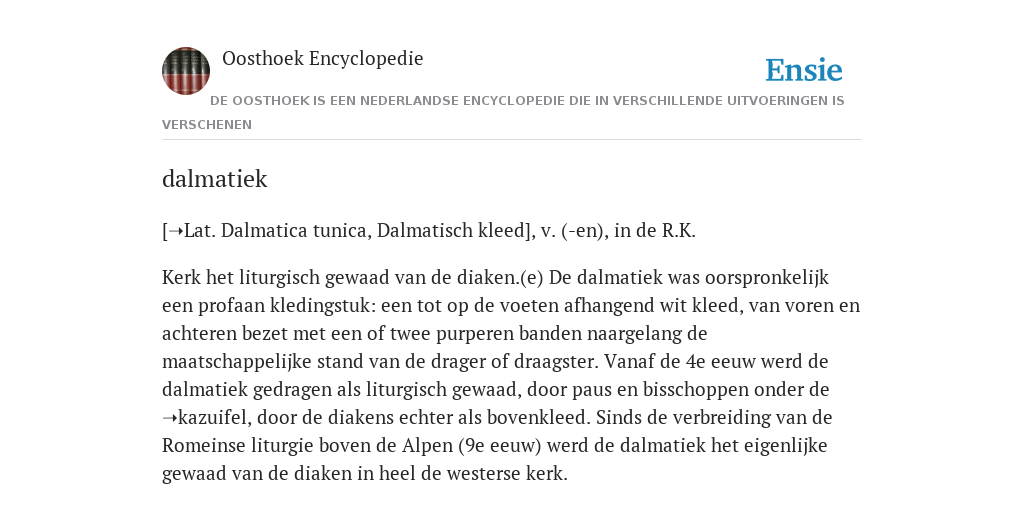 Oosthoek Encyclopedie

Ensie

DE OOSTHOEK IS EEN NEDERLANDSE ENCYCLOPEDIE DIE IN VERSCHILLENDE UITVOERINGEN IS VERSCHENEN

dalmatiek

[➝Lat. Dalmatica tunica, Dalmatisch kleed], v. (-en), in de R.K.

Kerk het liturgisch gewaad van de diaken.(e) De dalmatiek was oorspronkelijk een profaan kledingstuk: een tot op de voeten afhangend wit kleed, van voren en achteren bezet met een of twee purperen banden naargelang de maatschappelijke stand van de drager of draagster. Vanaf de 4e eeuw werd de dalmatiek gedragen als liturgisch gewaad, door paus en bisschoppen onder de ➝kazuifel, door de diakens echter als bovenkleed. Sinds de verbreiding van de Romeinse liturgie boven de Alpen (9e eeuw) werd de dalmatiek het eigenlijke gewaad van de diaken in heel de westerse kerk.